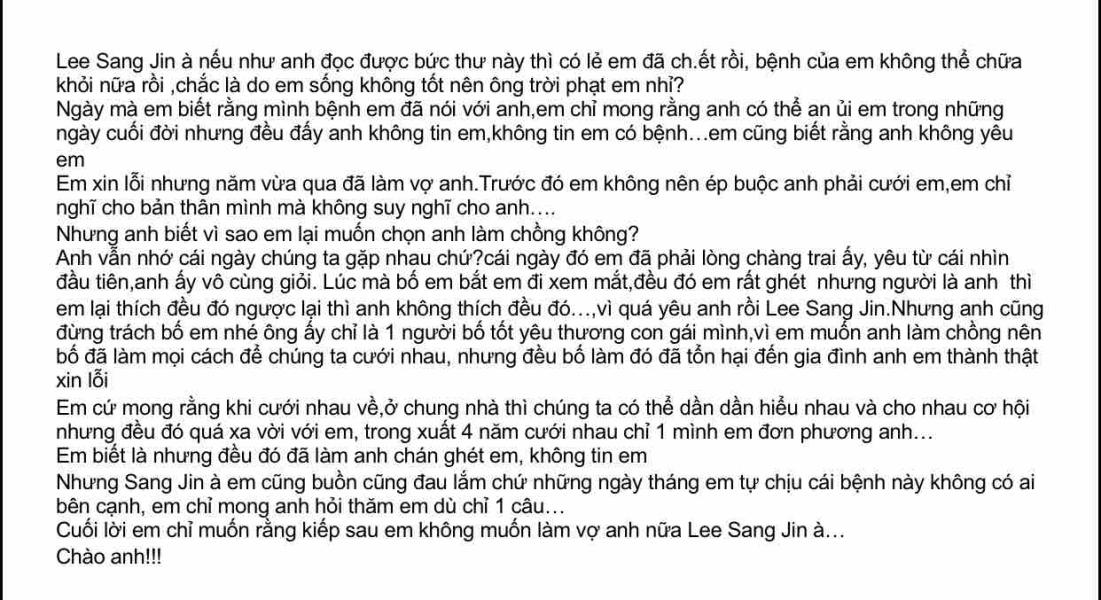 Lee Sang Jin à nếu như anh đọc được bức thư này thì có lẻ em đã ch.ết rồi, bệnh của em không thể chữa khỏi nữa rồi ,chắc là do em sống không tốt nên ông trời phạt em nhỉ?
Ngày mà em biết rằng mình bệnh em đã nói với anh,em chỉ mong rằng anh có thể an ủi em trong những ngày cuối đời nhưng đều đấy anh không tin em,không tin em có bệnh…em cũng biết rằng anh không yêu em
Em xin lỗi nhưng năm vừa qua đã làm vợ anh.Trước đó em không nên ép buộc anh phải cưới em,em chỉ nghĩ cho bản thân mình mà không suy nghĩ cho anh….
Nhưng anh biết vì sao em lại muốn chọn anh làm chồng không?
Anh vẫn nhớ cái ngày chúng ta gặp nhau chứ?cái ngày đó em đã phải lòng chàng trai ấy, yêu từ cái nhìn đầu tiên,anh ấy vô cùng giỏi. Lúc mà bố em bắt em đi xem mắt,đều đó em rất ghét nhưng người là anh thì em lại thích đều đó ngược lại thì anh không thích đều đó…,vì quá yêu anh rồi Lee Sang Jin.Nhưng anh cũng đừng trách bố em nhé ông ấy chỉ là 1 người bố tốt yêu thương con gái mình,vì em muốn anh làm chồng nên bố đã làm mọi cách để chúng ta cưới nhau, nhưng đều bố làm đó đã tổn hại đến gia đình anh em thành thật xin lỗi
Em cứ mong rằng khi cưới nhau về,ở chung nhà thì chúng ta có thể dần dần hiểu nhau và cho nhau cơ hội nhưng đều đó quá xa vời với em, trong xuất 4 năm cưới nhau chỉ 1 mình em đơn phương anh…
Em biết là nhưng đều đó đã làm anh chán ghét em, không tin em
Nhưng Sang Jin à em cũng buồn cũng đau lắm chứ những ngày tháng em tự chịu cái bệnh này không có ai bên cạnh, em chỉ mong anh hỏi thăm em dù chỉ 1 câu…
Cuối lời em chỉ muốn rằng kiếp sau em không muốn làm vợ anh nữa Lee Sang Jin à…
Chào anh!!!